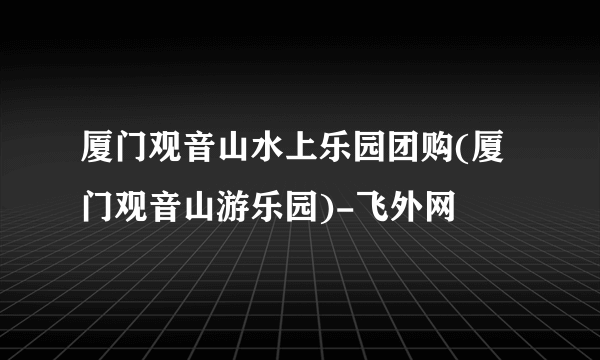 厦门观音山水上乐园团购(厦门观音山游乐园)-飞外网